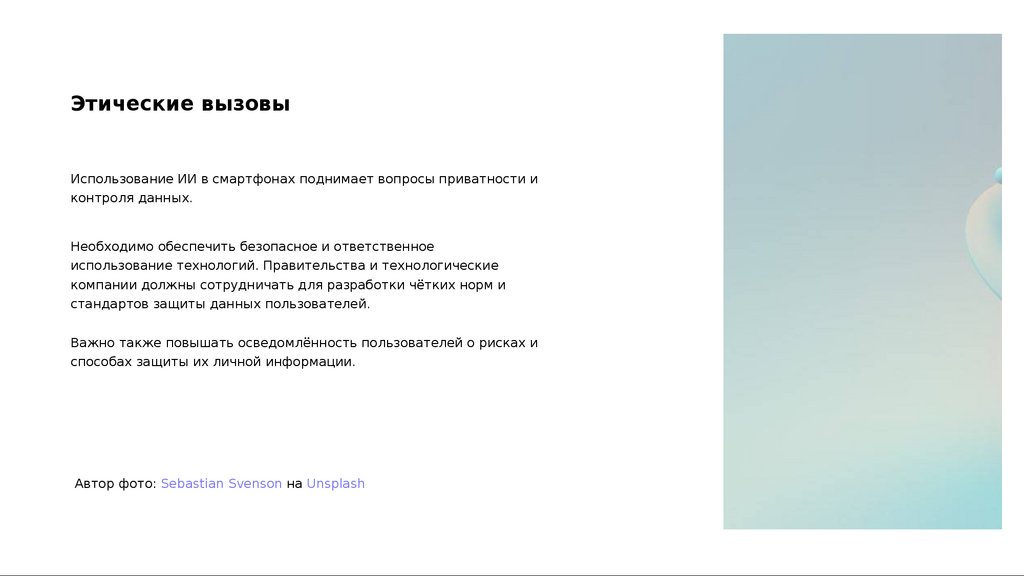 Этические вызовы

Использование ИИ в смартфонах поднимает вопросы приватности и контроля данных.

Необходимо обеспечить безопасное и ответственное использование технологий. Правительства и технологические компании должны сотрудничать для разработки чётких норм и стандартов защиты данных пользователей.

Важно также повышать осведомлённость пользователей о рисках и способах защиты их личной информации.

Автор фото: Sebastian Svenson на Unsplash